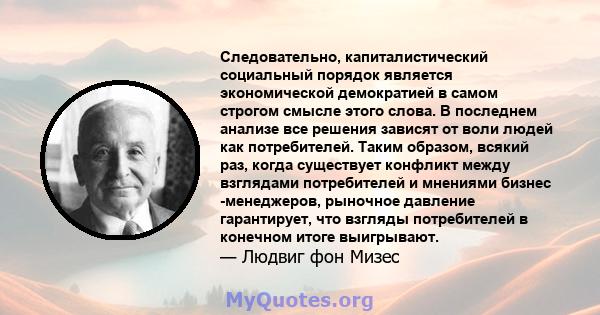 Следовательно, капиталистический социальный порядок является экономической демократией в самом строгом смысле этого слова. В последнем анализе все решения зависят от воли людей как потребителей. Таким образом, всякий раз, когда существует конфликт между взглядами потребителей и мнениями бизнес -менеджеров, рыночное давление гарантирует, что взгляды потребителей в конечном итоге выигрывают.
— Людвиг фон Мизес

MyQuotes.org